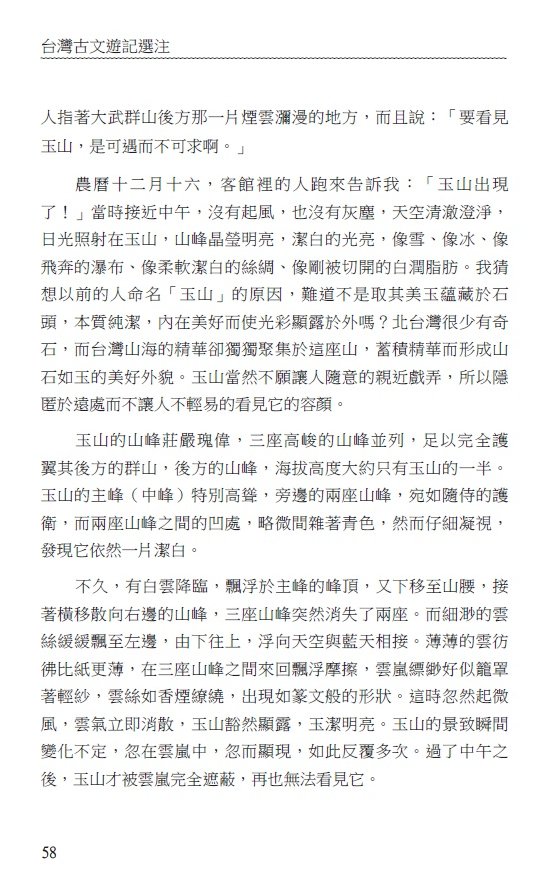 台灣古文遊記選注

人指著大武群山後方那一片煙雲瀰漫的地方，而且說：「要看見玉山，是可遇而不可求啊。」

農曆十二月十六，客館裡的人跑來告訴我：「玉山出現了！」當時接近中午，沒有起風，也沒有灰塵，天空清澈澄淨，日光照射在玉山，山峰晶瑩明亮，潔白的光亮，像雪、像冰、像飛奔的瀑布、像柔軟潔白的絲綢、像剛被切開的白潤脂肪。我猜想以前的人命名「玉山」的原因，難道不是取其美玉蘊藏於石頭，本質純潔，內在美好而使光彩顯露於外嗎？北台灣很少有奇石，而台灣山海的精華卻獨獨聚集於這座山，蓄積精華而形成山石如玉的美好外貌。玉山當然不願讓人隨意的親近戲弄，所以隱匿於遠處而不讓人不輕易的看見它的容顏。

玉山的山峰莊嚴瑰偉，三座高峻的山峰並列，足以完全護翼其後方的群山，後方的山峰，海拔高度大約只有玉山的一半。玉山的主峰（中峰）特別高聳，旁邊的兩座山峰，宛如隨侍的護衛，而兩座山峰之間的凹處，略微間雜著青色，然而仔細凝視，發現它依然一片潔白。

不久，有白雲降臨，飄浮於主峰的峰頂，又下移至山腰，接著橫移散向右邊的山峰，三座山峰突然消失了兩座。而細渺的雲絲緩緩飄至左邊，由下往上，浮向天空與藍天相接。薄薄的雲彷彿比紙更薄，在三座山峰之間來回飄浮摩擦，雲嵐縹緲好似籠罩著輕紗，雲絲如香煙繚繞，出現如篆文般的形狀。這時忽然起微風，雲氣立即消散，玉山豁然顯露，玉潔明亮。玉山的景致瞬間變化不定，忽在雲嵐中，忽而顯現，如此反覆多次。過了中午之後，玉山才被雲嵐完全遮蔽，再也無法看見它。

58